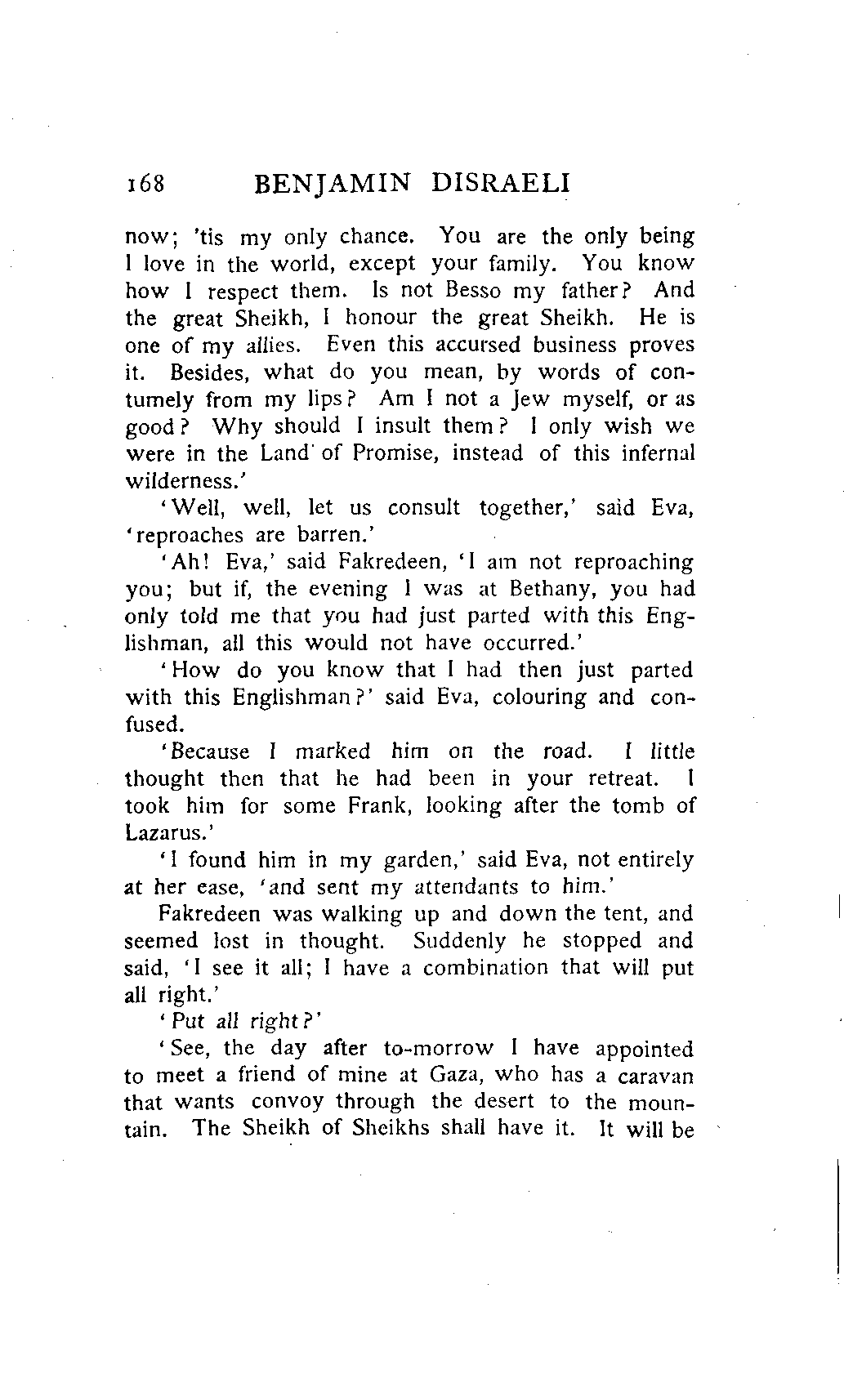 168 BENJAMIN DISRAELI

now; 'tis my only chance. You are the only being I love in the world, except your family. You know how I respect them. Is not Besso my father? And the great Sheikh, I honour the great Sheikh. He is one of my allies. Even this accursed business proves it. Besides, what do you mean, by words of contumely from my lips? Am I not a Jew myself, or as good? Why should I insult them? I only wish we were in the Land of Promise, instead of this infernal wilderness.'

'Well, well, let us consult together,' said Eva, 'reproaches are barren.'

'Ah! Eva,' said Fakredeen, 'I am not reproaching you; but if, the evening I was at Bethany, you had only told me that you had just parted with this Englishman, all this would not have occurred.'

'How do you know that I had then just parted with this Englishman?' said Eva, colouring and confused.

'Because I marked him on the road. I little thought then that he had been in your retreat. I took him for some Frank, looking after the tomb of Lazarus.'

'I found him in my garden,' said Eva, not entirely at her ease, 'and sent my attendants to him.'

Fakredeen was walking up and down the tent, and seemed lost in thought. Suddenly he stopped and said, 'I see it all; I have a combination that will put all right.'

'Put all right?'

'See, the day after to-morrow I have appointed to meet a friend of mine at Gaza, who has a caravan that wants convoy through the desert to the mountain. The Sheikh of Sheikhs shall have it. It will be